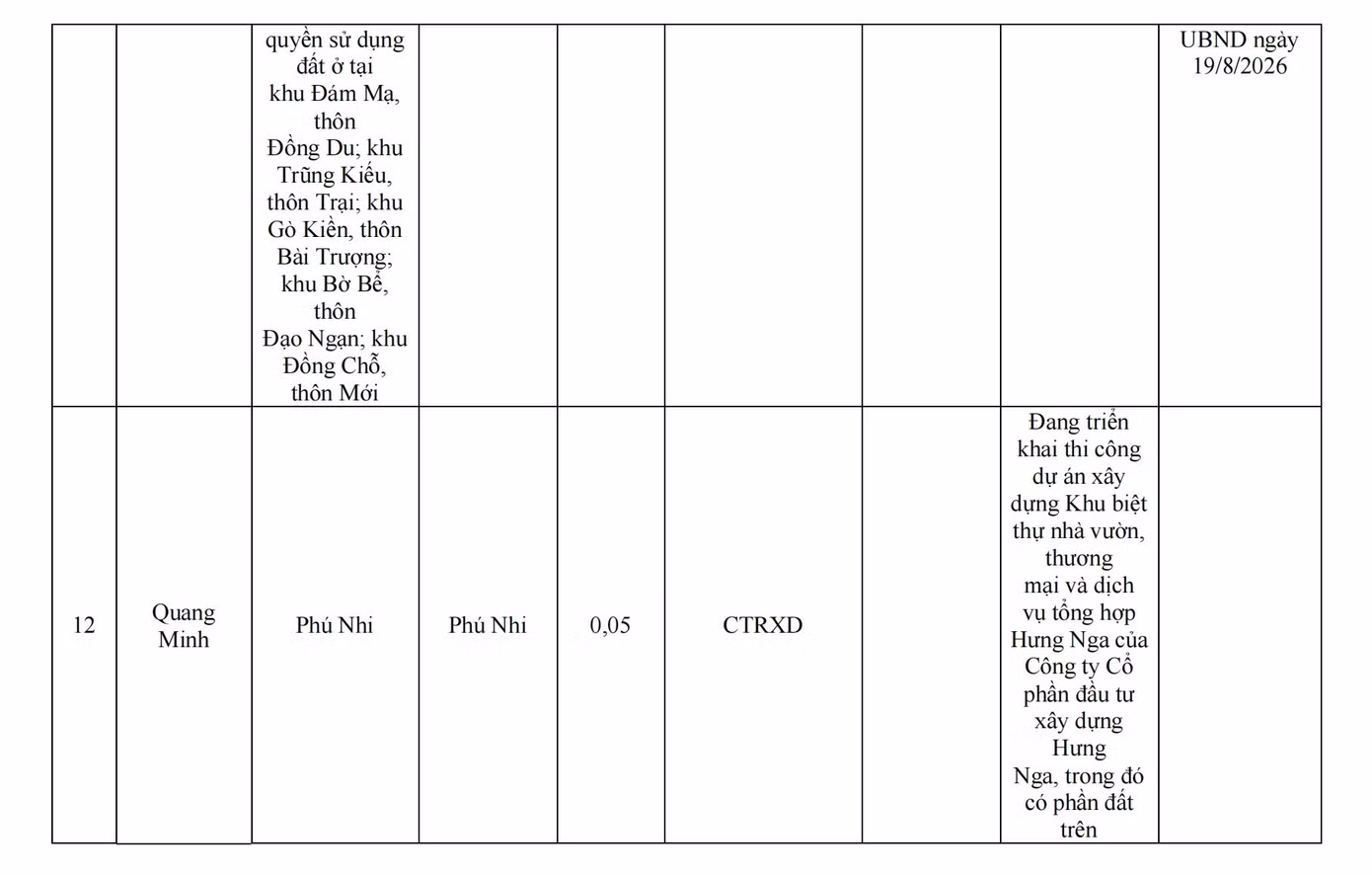 |  |  | quyền sử dụng đất ở tại khu Đám Mạ, thôn Đồng Du; khu Trũng Kiếu, thôn Trại; khu Gò Kiền, thôn Bài Trượng; khu Bờ Bể, thôn Đạo Ngạn; khu Đồng Chỗ, thôn Mới |  |  |  |  |  | UBND ngày 19/8/2026 |
|---|---|---|---|---|---|---|---|---|
| 12 | Quang Minh | Phú Nhi | Phú Nhi | 0,05 | CTRXD |  | Đang triển khai thi công dự án xây dựng Khu biệt thự nhà vườn, thương mại và dịch vụ tổng hợp Hưng Nga của Công ty Cổ phần đầu tư xây dựng Hưng Nga, trong đó có phần đất trên |  |